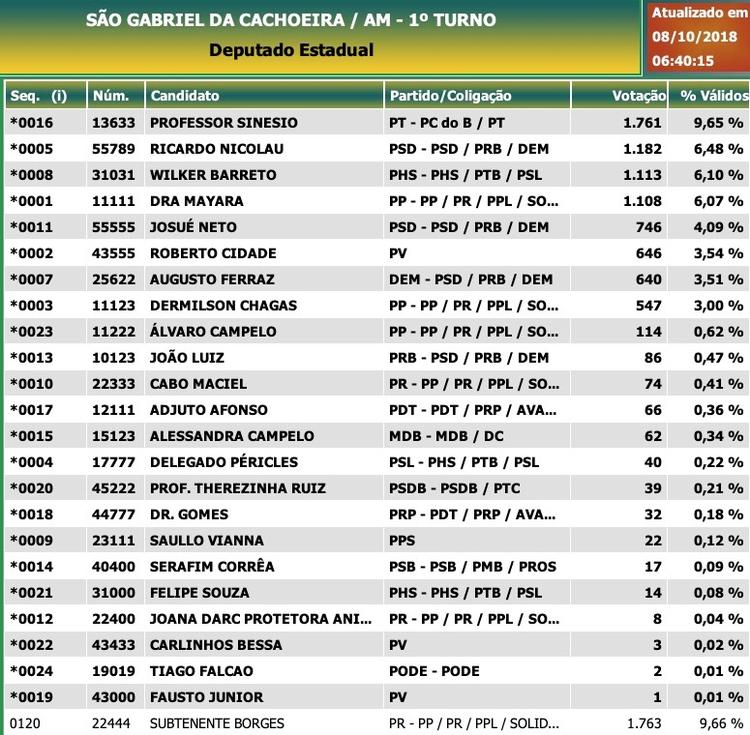 SÃO GABRIEL DA CACHOEIRA / AM - 1º TURNO

Deputado Estadual

Atualizado em 08/10/2018 06:40:15

| Seq. (i) | Núm. | Candidato | Partido/Coligação | Votação | % Válidos |
|---|---|---|---|---|---|
| *0016 | 13633 | PROFESSOR SINESIO | PT - PC do B / PT | 1.761 | 9,65 % |
| *0005 | 55789 | RICARDO NICOLAU | PSD - PSD / PRB / DEM | 1.182 | 6,48 % |
| *0008 | 31031 | WILKER BARRETO | PHS - PHS / PTB / PSL | 1.113 | 6,10 % |
| *0001 | 11111 | DRA MAYARA | PP - PP / PR / PPL / SO... | 1.108 | 6,07 % |
| *0011 | 55555 | JOSUÉ NETO | PSD - PSD / PRB / DEM | 746 | 4,09 % |
| *0002 | 43555 | ROBERTO CIDADE | PV | 646 | 3,54 % |
| *0007 | 25622 | AUGUSTO FERRAZ | DEM - PSD / PRB / DEM | 640 | 3,51 % |
| *0003 | 11123 | DERMILSON CHAGAS | PP - PP / PR / PPL / SO... | 547 | 3,00 % |
| *0023 | 11222 | ÁLVARO CAMPELO | PP - PP / PR / PPL / SO... | 114 | 0,62 % |
| *0013 | 10123 | JOÃO LUIZ | PRB - PSD / PRB / DEM | 86 | 0,47 % |
| *0010 | 22333 | CABO MACIEL | PR - PP / PR / PPL / SO... | 74 | 0,41 % |
| *0017 | 12111 | ADJUTO AFONSO | PDT - PDT / PRP / AVA... | 66 | 0,36 % |
| *0015 | 15123 | ALESSANDRA CAMPELO | MDB - MDB / DC | 62 | 0,34 % |
| *0004 | 17777 | DELEGADO PÉRICLES | PSL - PHS / PTB / PSL | 40 | 0,22 % |
| *0020 | 45222 | PROF. THEREZINHA RUIZ | PSDB - PSDB / PTC | 39 | 0,21 % |
| *0018 | 44777 | DR. GOMES | PRP - PDT / PRP / AVA... | 32 | 0,18 % |
| *0009 | 23111 | SAULLO VIANNA | PPS | 22 | 0,12 % |
| *0014 | 40400 | SERAFIM CORRÊA | PSB - PSB / PMB / PROS | 17 | 0,09 % |
| *0021 | 31000 | FELIPE SOUZA | PHS - PHS / PTB / PSL | 14 | 0,08 % |
| *0012 | 22400 | JOANA DARC PROTETORA ANI... | PR - PP / PR / PPL / SO... | 8 | 0,04 % |
| *0022 | 43433 | CARLINHOS BESSA | PV | 3 | 0,02 % |
| *0024 | 19019 | TIAGO FALCAO | PODE - PODE | 2 | 0,01 % |
| *0019 | 43000 | FAUSTO JUNIOR | PV | 1 | 0,01 % |
| 0120 | 22444 | SUBTENENTE BORGES | PR - PP / PR / PPL / SOLID... | 1.763 | 9,66 % |